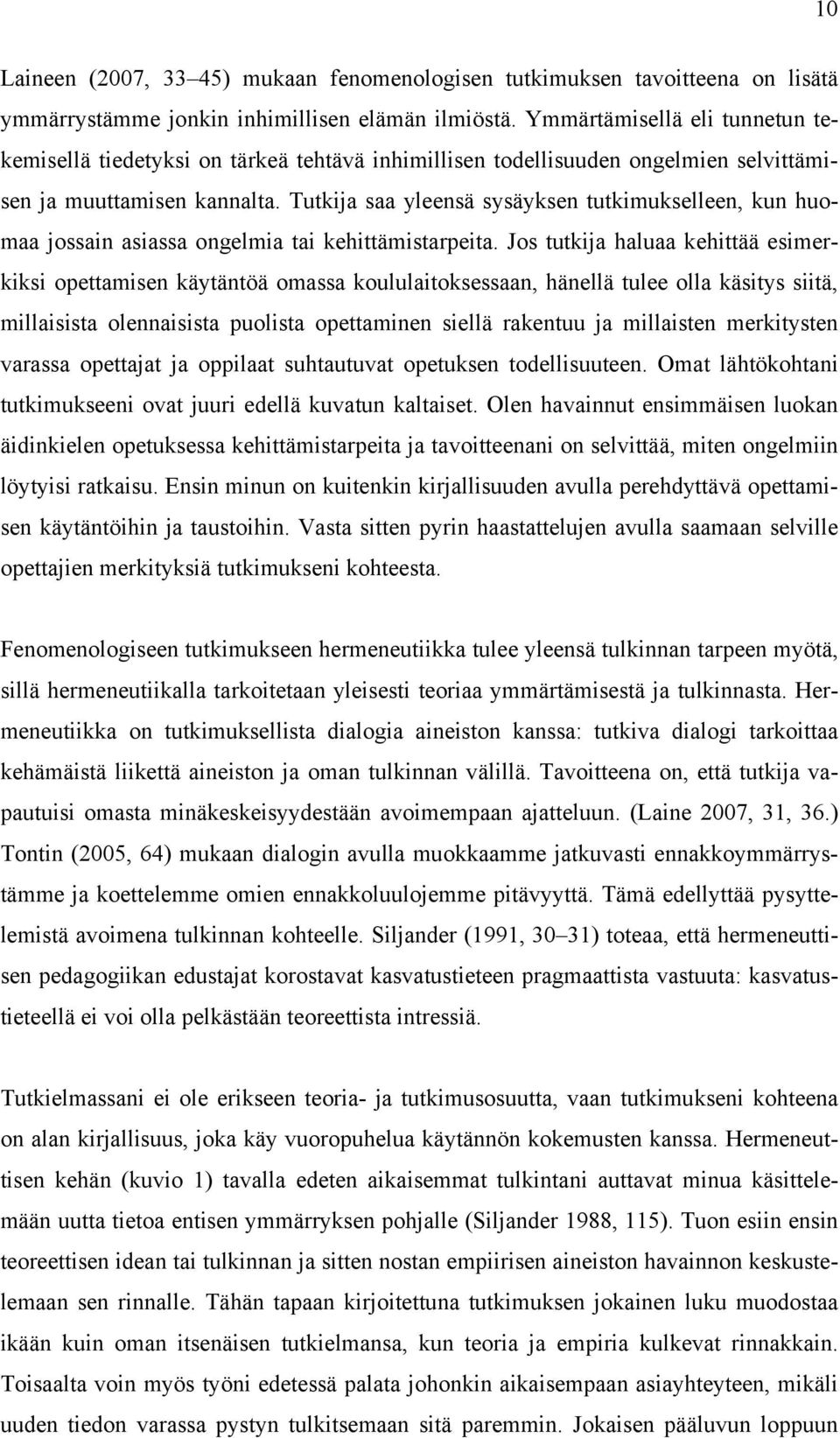 10

Laineen (2007, 33–45) mukaan fenomenologisen tutkimuksen tavoitteena on lisätä ymmärrystämme jonkin inhimillisen elämän ilmiöstä. Ymmärtämisellä eli tunnetun tekemisellä tiedetyksi on tärkeä tehtävä inhimillisen todellisuuden ongelmien selvittämisen ja muuttamisen kannalta. Tutkija saa yleensä sysäyksen tutkimukselleen, kun huomaa jossain asiassa ongelmia tai kehittämistarpeita. Jos tutkija haluaa kehittää esimerkiksi opettamisen käytäntöä omassa koululaitoksessaan, hänellä tulee olla käsitys siitä, millaisista olennaisista puolista opettaminen siellä rakentuu ja millaisten merkitysten varassa opettajat ja oppilaat suhtautuvat opetuksen todellisuuteen. Omat lähtökohtani tutkimukseeni ovat juuri edellä kuvatun kaltaiset. Olen havainnut ensimmäisen luokan äidinkielen opetuksessa kehittämistarpeita ja tavoitteenani on selvittää, miten ongelmiin löytyisi ratkaisu. Ensin minun on kuitenkin kirjallisuuden avulla perehdyttävä opettamisen käytäntöihin ja taustoihin. Vasta sitten pyrin haastattelujen avulla saamaan selville opettajien merkityksiä tutkimukseni kohteesta.

Fenomenologiseen tutkimukseen hermeneutiikka tulee yleensä tulkinnan tarpeen myötä, sillä hermeneutiikalla tarkoitetaan yleisesti teoriaa ymmärtämisestä ja tulkinnasta. Hermeneutiikka on tutkimuksellista dialogia aineiston kanssa: tutkiva dialogi tarkoittaa kehämäistä liikettä aineiston ja oman tulkinnan välillä. Tavoitteena on, että tutkija vapautuisi omasta minäkeskeisyydestään avoimempaan ajatteluun. (Laine 2007, 31, 36.) Tontin (2005, 64) mukaan dialogin avulla muokkaamme jatkuvasti ennakkoymmärrystämme ja koettelemme omien ennakkoluulojemme pitävyyttä. Tämä edellyttää pysyttelemistä avoimena tulkinnan kohteelle. Siljander (1991, 30–31) toteaa, että hermeneuttisen pedagogiikan edustajat korostavat kasvatustieteen pragmaattista vastuuta: kasvatustieteellä ei voi olla pelkästään teoreettista intressiä.

Tutkielmassani ei ole erikseen teoria- ja tutkimusosuutta, vaan tutkimukseni kohteena on alan kirjallisuus, joka käy vuoropuhelua käytännön kokemusten kanssa. Hermeneuttisen kehän (kuvio 1) tavalla edeten aikaisemmat tulkinnat auttavat minua käsittelemään uutta tietoa entisen ymmärryksen pohjalle (Siljander 1988, 115). Tuon esiin ensin teoreettisen idean tai tulkinnan ja sitten nostan empiirisen aineiston havainnon keskustelemaan sen rinnalle. Tähän tapaan kirjoitettuna tutkimuksen jokainen luku muodostaa ikään kuin oman itsenäisen tutkielmansa, kun teoria ja empiria kulkevat rinnakkain. Toisaalta voin myös työni edetessä palata johonkin aikaisempaan asiayhteyteen, mikäli uuden tiedon varassa pystyn tulkitsemaan sitä paremmin. Jokaisen pääluvun loppuun